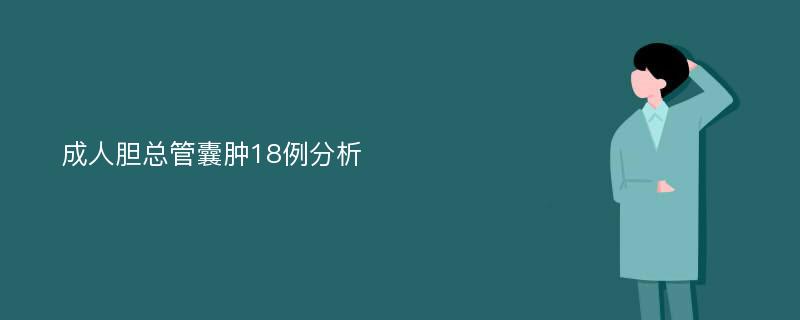 成人胆总管囊肿18例分析